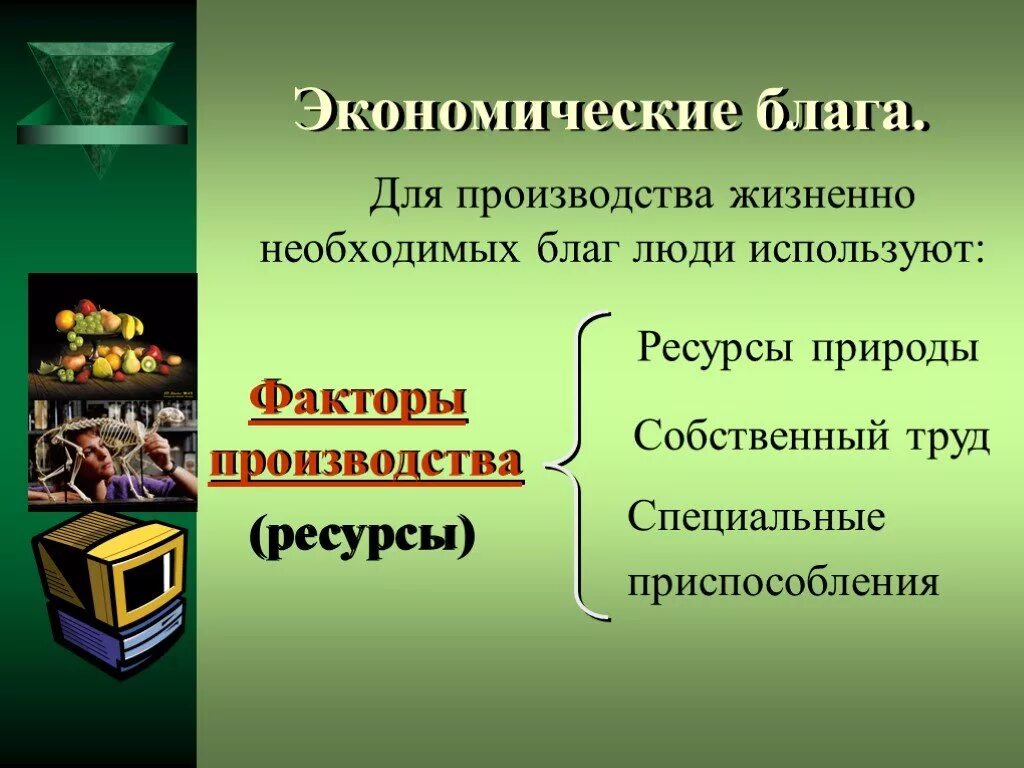 Экономические блага.

Для производства жизненно необходимых благ люди используют:

Факторы производства

(ресурсы)

Ресурсы природы

Собственный труд

Специальные приспособления